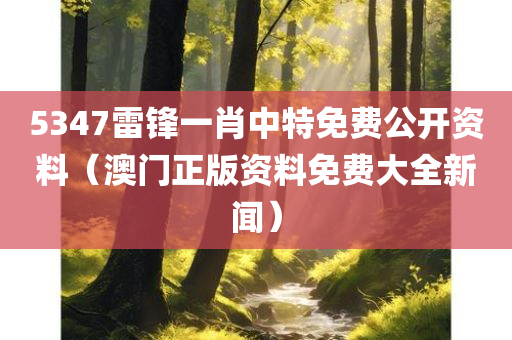 5347雷锋一肖中特免费公开资料（澳门正版资料免费大全新闻）